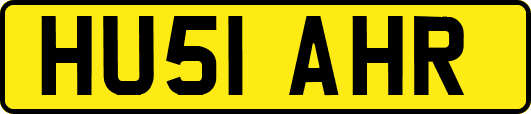 HU51 AHR